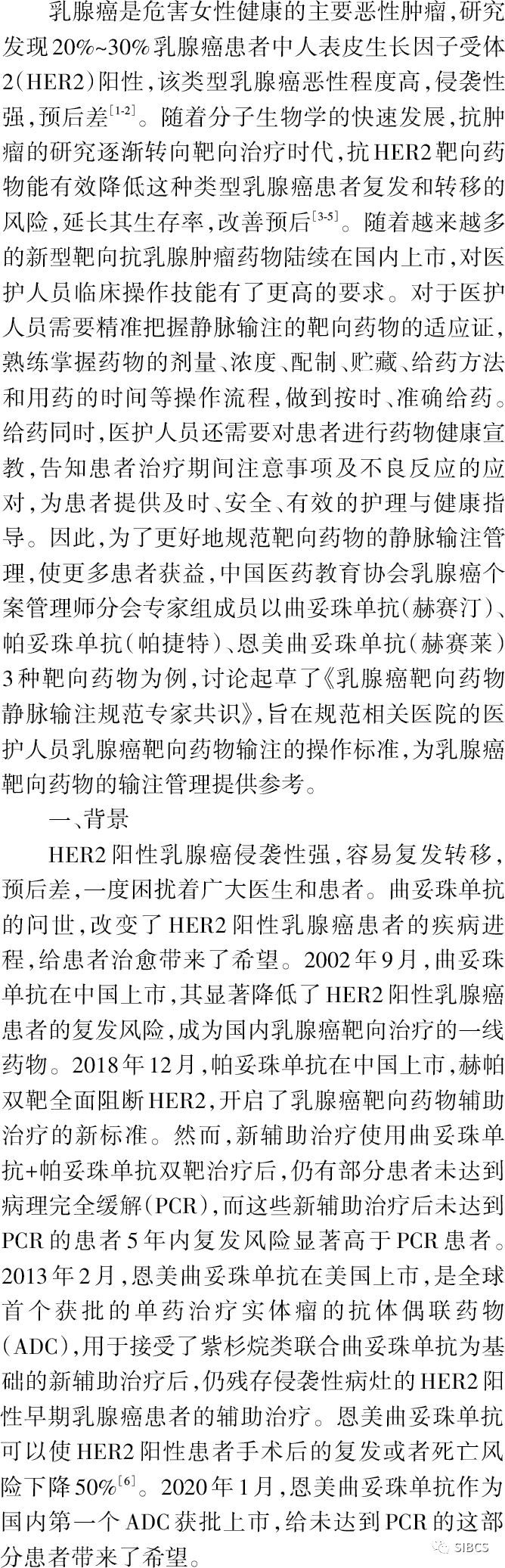 乳腺癌是危害女性健康的主要恶性肿瘤，研究发现20%~30%乳腺癌患者中人表皮生长因子受体2（HER2）阳性，该类型乳腺癌恶性程度高，侵袭性强，预后差$^{[1-2]}$。随着分子生物学的快速发展，抗肿瘤的研究逐渐转向靶向治疗时代，抗HER2靶向药物能有效降低这种类型乳腺癌患者复发和转移的风险，延长其生存率，改善预后$^{[3-5]}$。随着越来越多的新型靶向抗乳腺肿瘤药物陆续在国内上市，对医护人员临床操作技能有了更高的要求。对于医护人员需要精准把握静脉输注的靶向药物的适应证，熟练掌握药物的剂量、浓度、配制、贮藏、给药方法和用药的时间等操作流程，做到按时、准确给药。给药同时，医护人员还需要对患者进行药物健康宣教，告知患者治疗期间注意事项及不良反应的应对，为患者提供及时、安全、有效的护理与健康指导。因此，为了更好地规范靶向药物的静脉输注管理，使更多患者获益，中国医药教育协会乳腺癌个案管理师分会专家组成员以曲妥珠单抗（赫赛汀）、帕妥珠单抗（帕捷特）、恩美曲妥珠单抗（赫赛莱）3种靶向药物为例，讨论起草了《乳腺癌靶向药物静脉输注规范专家共识》，旨在规范相关医院的医护人员乳腺癌靶向药物输注的操作标准，为乳腺癌靶向药物的输注管理提供参考。

一、背景

HER2阳性乳腺癌侵袭性强，容易复发转移，预后差，一度困扰着广大医生和患者。曲妥珠单抗的问世，改变了HER2阳性乳腺癌患者的疾病进程，给患者治愈带来了希望。2002年9月，曲妥珠单抗在中国上市，其显著降低了HER2阳性乳腺癌患者的复发风险，成为国内乳腺癌靶向治疗的一线药物。2018年12月，帕妥珠单抗在中国上市，赫帕双靶全面阻断HER2，开启了乳腺癌靶向药物辅助治疗的新标准。然而，新辅助治疗使用曲妥珠单抗+帕妥珠单抗双靶治疗后，仍有部分患者未达到病理完全缓解（PCR），而这些新辅助治疗后未达到PCR的患者5年内复发风险显著高于PCR患者。2013年2月，恩美曲妥珠单抗在美国上市，是全球首个获批的单药治疗实体瘤的抗体偶联药物（ADC），用于接受了紫杉烷类联合曲妥珠单抗为基础的新辅助治疗后，仍残存侵袭性病灶的HER2阳性早期乳腺癌患者的辅助治疗。恩美曲妥珠单抗可以使HER2阳性患者手术后的复发或者死亡风险下降50%$^{[6]}$。2020年1月，恩美曲妥珠单抗作为国内第一个ADC获批上市，给未达到PCR的这部分患者带来了希望。

SIBCS